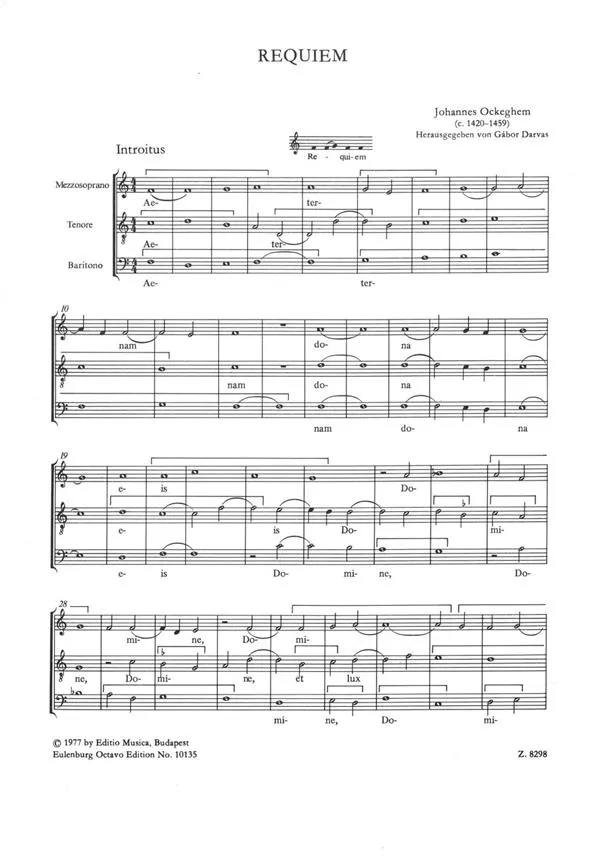 REQUIEM

Johannes Ockeghem
(c. 1420–1459)
Herausgegeben von Gábor Darvas

Introitus

Re- qui- em

Mezzosoprano
Ae- ter-

Tenore
Ae- ter-

Baritono
Ae- ter-

10
nam do- na
nam do- na
nam do- na

19
e- is Do-
e- is Do- mi-
e- is Do- mi- ne, Do-

28
mi- ne, Do- mi-
ne, Do- mi- ne, et lux
mi- ne, Do- mi-

© 1977 by Editio Musica, Budapest
Eulenburg Octavo Edition No. 10135

Z. 8298